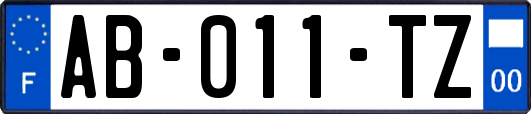 F

AB-011-TZ

00